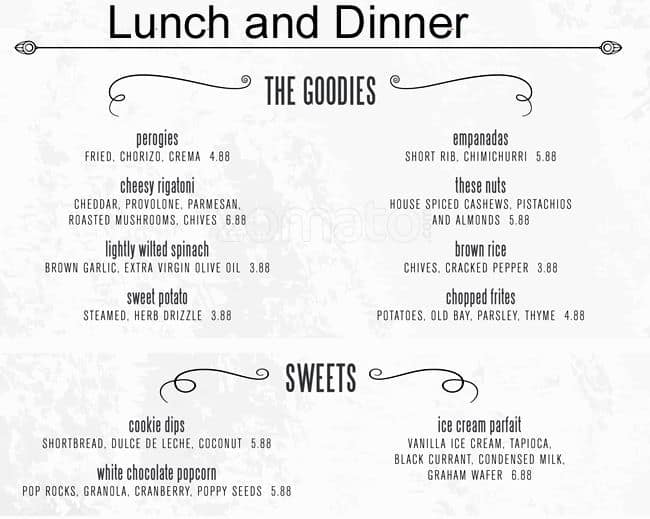 Lunch and Dinner

THE GOODIES

perogies
FRIED, CHORIZO, CREMA 4.88

cheesy rigatoni
CHEDDAR, PROVOLONE, PARMESAN, ROASTED MUSHROOMS, CHIVES 6.88

lightly wilted spinach
BROWN GARLIC, EXTRA VIRGIN OLIVE OIL 3.88

sweet potato
STEAMED, HERB DRIZZLE 3.88

empanadas
SHORT RIB, CHIMICHURRI 5.88

these nuts
HOUSE SPICED CASHEWS, PISTACHIOS AND ALMONDS 5.88

brown rice
CHIVES, CRACKED PEPPER 3.88

chopped frites
POTATOES, OLD BAY, PARSLEY, THYME 4.88

zomato

SWEETS

cookie dips
SHORTBREAD, DULCE DE LECHE, COCONUT 5.88

white chocolate popcorn
POP ROCKS, GRANOLA, CRANBERRY, POPPY SEEDS 5.88

ice cream parfait
VANILLA ICE CREAM, TAPIOCA, BLACK CURRANT, CONDENSED MILK, GRAHAM WAFER 6.88